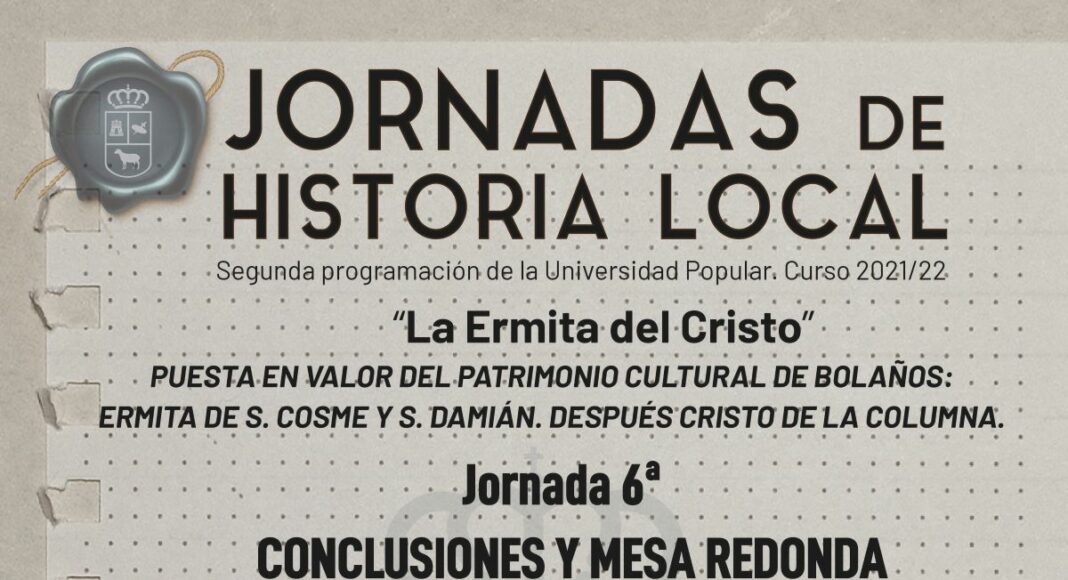 JORNADAS DE
HISTORIA LOCAL

Segunda programación de la Universidad Popular. Curso 2021/22

"La Ermita del Cristo"

PUESTA EN VALOR DEL PATRIMONIO CULTURAL DE BOLAÑOS:
ERMITA DE S. COSME Y S. DAMIÁN. DESPUÉS CRISTO DE LA COLUMNA.

Jornada 6ª

CONCLUSIONES Y MESA REDONDA